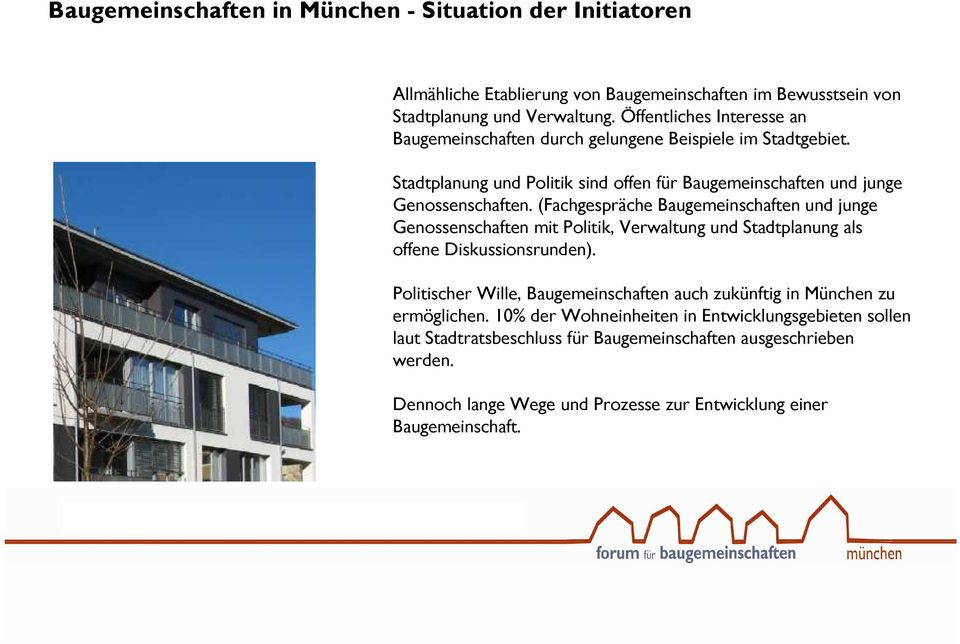 Baugemeinschaften in München - Situation der Initiatoren

Allmähliche Etablierung von Baugemeinschaften im Bewusstsein von Stadtplanung und Verwaltung. Öffentliches Interesse an Baugemeinschaften durch gelungene Beispiele im Stadtgebiet.

Stadtplanung und Politik sind offen für Baugemeinschaften und junge Genossenschaften. (Fachgespräche Baugemeinschaften und junge Genossenschaften mit Politik, Verwaltung und Stadtplanung als offene Diskussionsrunden).

Politischer Wille, Baugemeinschaften auch zukünftig in München zu ermöglichen. 10% der Wohneinheiten in Entwicklungsgebieten sollen laut Stadtratsbeschluss für Baugemeinschaften ausgeschrieben werden.

Dennoch lange Wege und Prozesse zur Entwicklung einer Baugemeinschaft.

forum für baugemeinschaften münchen